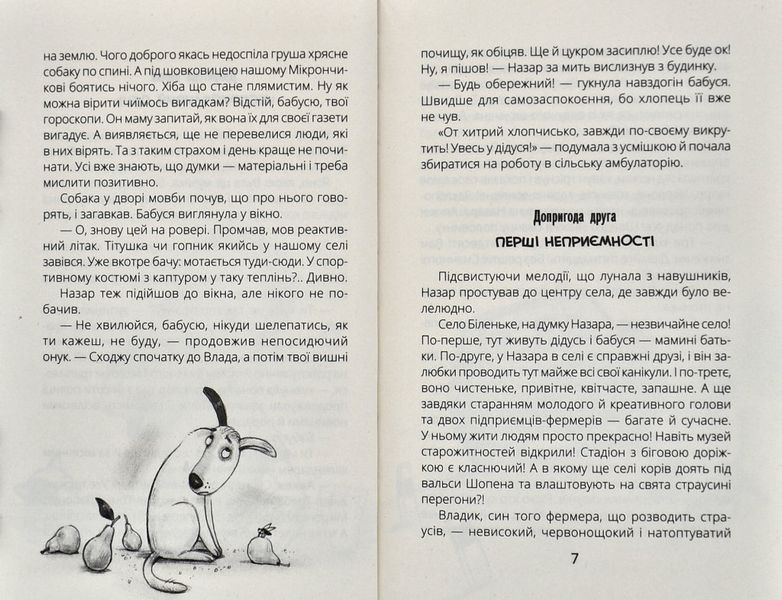 на землю. Чого доброго якась недоспіла груша хрясне собаку по спині. А під шовковицею нашому Мікрончикові боятись нічого. Хіба що стане плямистим. Ну як можна вірити чиїмось вигадкам? Відстій, бабусю, твої гороскопи. Он маму запитай, як вона їх для своєї газети вигадує. А виявляється, ще не перевелися люди, які в них вірять. Та з таким страхом і день краще не починати. Усі вже знають, що думки — матеріальні і треба мислити позитивно.

Собака у дворі мовби почув, що про нього говорять, і загавкав. Бабуся виглянула у вікно.

— О, знову цей на ровері. Промчав, мов реактивний літак. Тітушка чи гопник якийсь у нашому селі завівся. Уже вкотре бачу: мотається туди-сюди. У спортивному костюмі з каптуром у таку теплінь?.. Дивно.

Назар теж підійшов до вікна, але нікого не побачив.

— Не хвилюйся, бабусю, нікуди шелепатись, як ти кажеш, не буду, — продовжив непосидючий онук. — Сходжу спочатку до Влада, а потім твої вишні почищу, як обіцяв. Ще й цукром засиплю! Усе буде ок! Ну, я пішов! — Назар за мить вислизнув з будинку.

— Будь обережний! — гукнула навздогін бабуся. Швидше для самозаспокоєння, бо хлопець її вже не чув.

«От хитрий хлопчисько, завжди по-своєму викрутить! Увесь у дідуся!» — подумала з усмішкою й почала збиратися на роботу в сільську амбулаторію.

Допригода друга

ПЕРШІ НЕПРИЄМНОСТІ

Підсвистуючи мелодії, що лунала з навушників, Назар простував до центру села, де завжди було велелюдно.

Село Біленьке, на думку Назара, — незвичайне село! По-перше, тут живуть дідусь і бабуся — мамині батьки. По-друге, у Назара в селі є справжні друзі, і він залюбки проводить тут майже всі свої канікули. І по-третє, воно чистеньке, привітне, квітчасте, запашне. А ще завдяки старанням молодого й креативного голови та двох підприємців-фермерів — багате й сучасне. У ньому жити людям просто прекрасно! Навіть музей старожитностей відкрили! Стадіон з біговою доріжкою є класнючий! А в якому ще селі корів доять під вальси Шопена та влаштовують на свята страусині перегони?!

Владик, син того фермера, що розводить страусів, — невисокий, червонощокий і натоптуватий

7